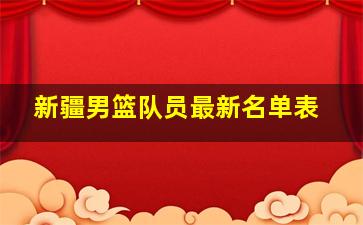 新疆男篮队员最新名单表